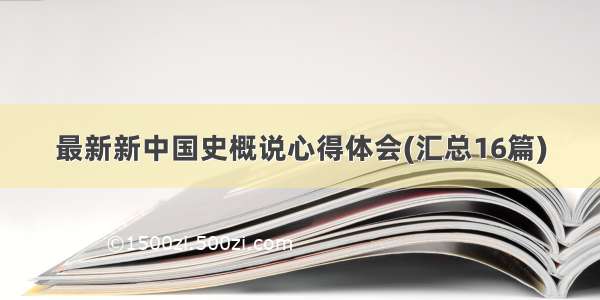 最新新中国史概说心得体会(汇总16篇)

©1500zi.500zi.com